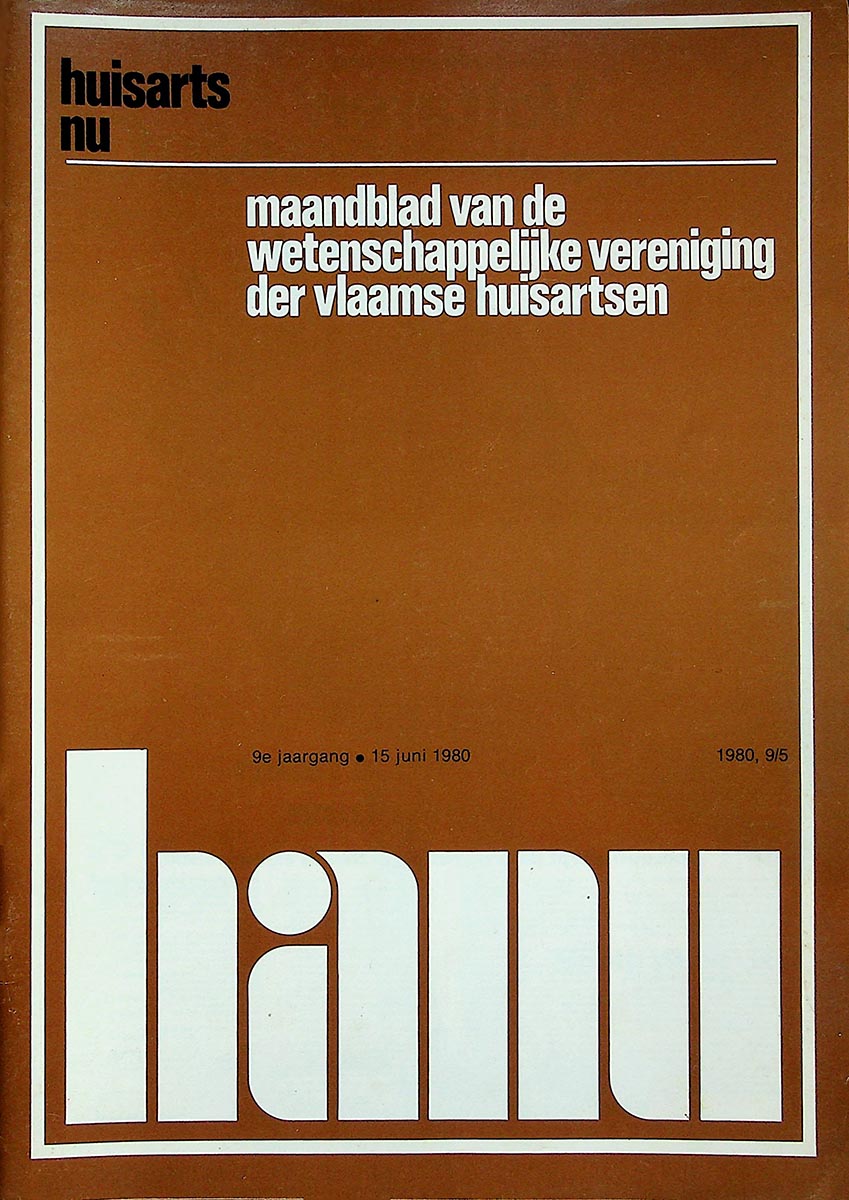 huisarts
nu

maandblad van de
wetenschappelijke vereniging
der vlaamse huisartsen

9e jaargang • 15 juni 1980

1980, 9/5

hanu